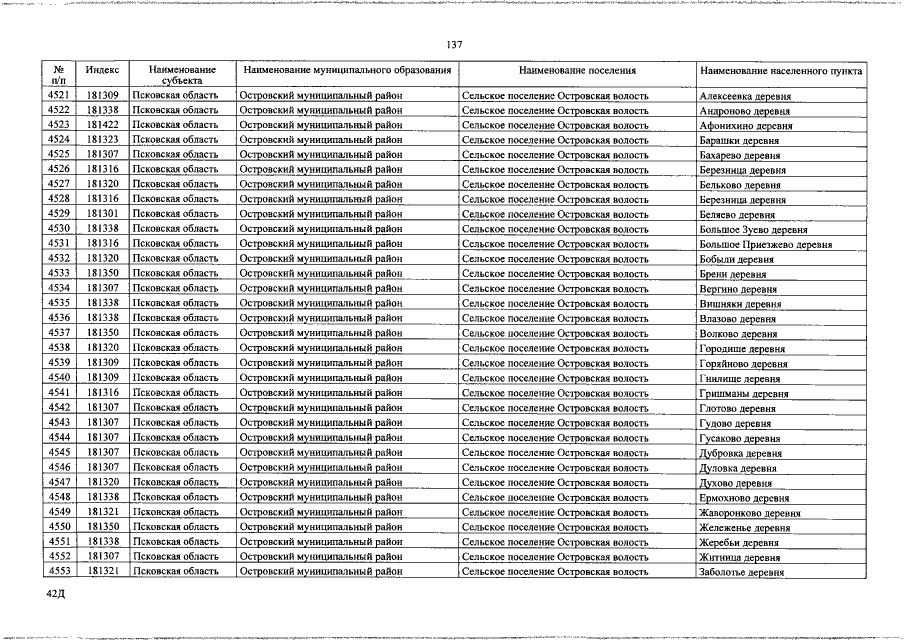 137

| № п/п | Индекс | Наименование субъекта | Наименование муниципального образования | Наименование поселения | Наименование населенного пункта |
|---|---|---|---|---|---|
| 4521 | 181309 | Псковская область | Островский муниципальный район | Сельское поселение Островская волость | Алексеевка деревня |
| 4522 | 181338 | Псковская область | Островский муниципальный район | Сельское поселение Островская волость | Андроново деревня |
| 4523 | 181422 | Псковская область | Островский муниципальный район | Сельское поселение Островская волость | Афонихино деревня |
| 4524 | 181323 | Псковская область | Островский муниципальный район | Сельское поселение Островская волость | Барашки деревня |
| 4525 | 181307 | Псковская область | Островский муниципальный район | Сельское поселение Островская волость | Бахарево деревня |
| 4526 | 181316 | Псковская область | Островский муниципальный район | Сельское поселение Островская волость | Березница деревня |
| 4527 | 181320 | Псковская область | Островский муниципальный район | Сельское поселение Островская волость | Бельково деревня |
| 4528 | 181316 | Псковская область | Островский муниципальный район | Сельское поселение Островская волость | Березница деревня |
| 4529 | 181301 | Псковская область | Островский муниципальный район | Сельское поселение Островская волость | Беляево деревня |
| 4530 | 181338 | Псковская область | Островский муниципальный район | Сельское поселение Островская волость | Большое Зуево деревня |
| 4531 | 181316 | Псковская область | Островский муниципальный район | Сельское поселение Островская волость | Большое Приезжево деревня |
| 4532 | 181320 | Псковская область | Островский муниципальный район | Сельское поселение Островская волость | Бобыли деревня |
| 4533 | 181350 | Псковская область | Островский муниципальный район | Сельское поселение Островская волость | Брени деревня |
| 4534 | 181307 | Псковская область | Островский муниципальный район | Сельское поселение Островская волость | Вергино деревня |
| 4535 | 181338 | Псковская область | Островский муниципальный район | Сельское поселение Островская волость | Вишняки деревня |
| 4536 | 181338 | Псковская область | Островский муниципальный район | Сельское поселение Островская волость | Влазово деревня |
| 4537 | 181350 | Псковская область | Островский муниципальный район | Сельское поселение Островская волость | Волково деревня |
| 4538 | 181320 | Псковская область | Островский муниципальный район | Сельское поселение Островская волость | Городище деревня |
| 4539 | 181309 | Псковская область | Островский муниципальный район | Сельское поселение Островская волость | Горяйново деревня |
| 4540 | 181309 | Псковская область | Островский муниципальный район | Сельское поселение Островская волость | Гнилище деревня |
| 4541 | 181316 | Псковская область | Островский муниципальный район | Сельское поселение Островская волость | Гришманы деревня |
| 4542 | 181307 | Псковская область | Островский муниципальный район | Сельское поселение Островская волость | Глотово деревня |
| 4543 | 181307 | Псковская область | Островский муниципальный район | Сельское поселение Островская волость | Гудово деревня |
| 4544 | 181307 | Псковская область | Островский муниципальный район | Сельское поселение Островская волость | Гусаково деревня |
| 4545 | 181307 | Псковская область | Островский муниципальный район | Сельское поселение Островская волость | Дубровка деревня |
| 4546 | 181307 | Псковская область | Островский муниципальный район | Сельское поселение Островская волость | Дуловка деревня |
| 4547 | 181320 | Псковская область | Островский муниципальный район | Сельское поселение Островская волость | Духово деревня |
| 4548 | 181338 | Псковская область | Островский муниципальный район | Сельское поселение Островская волость | Ермохново деревня |
| 4549 | 181321 | Псковская область | Островский муниципальный район | Сельское поселение Островская волость | Жаворонково деревня |
| 4550 | 181350 | Псковская область | Островский муниципальный район | Сельское поселение Островская волость | Железенье деревня |
| 4551 | 181338 | Псковская область | Островский муниципальный район | Сельское поселение Островская волость | Жеребьи деревня |
| 4552 | 181307 | Псковская область | Островский муниципальный район | Сельское поселение Островская волость | Житница деревня |
| 4553 | 181321 | Псковская область | Островский муниципальный район | Сельское поселение Островская волость | Заболотье деревня |

42Д